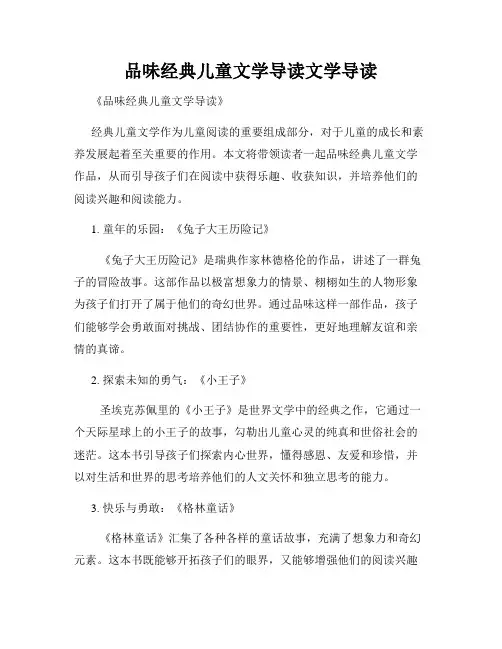 品味经典儿童文学导读文学导读

《品味经典儿童文学导读》

经典儿童文学作为儿童阅读的重要组成部分，对于儿童的成长和素养发展起着至关重要的作用。本文将带领读者一起品味经典儿童文学作品，从而引导孩子们在阅读中获得乐趣、收获知识，并培养他们的阅读兴趣和阅读能力。

1. 童年的乐园：《兔子大王历险记》

《兔子大王历险记》是瑞典作家林德格伦的作品，讲述了一群兔子的冒险故事。这部作品以极富想象力的情景、栩栩如生的人物形象为孩子们打开了属于他们的奇幻世界。通过品味这样一部作品，孩子们能够学会勇敢面对挑战、团结协作的重要性，更好地理解友谊和亲情的真谛。

2. 探索未知的勇气：《小王子》

圣埃克苏佩里的《小王子》是世界文学中的经典之作，它通过一个天际星球上的小王子的故事，勾勒出儿童心灵的纯真和世俗社会的迷茫。这本书引导孩子们探索内心世界，懂得感恩、友爱和珍惜，并以对生活和世界的思考培养他们的人文关怀和独立思考的能力。

3. 快乐与勇敢：《格林童话》

《格林童话》汇集了各种各样的童话故事，充满了想象力和奇幻元素。这本书既能够开拓孩子们的眼界，又能够增强他们的阅读兴趣